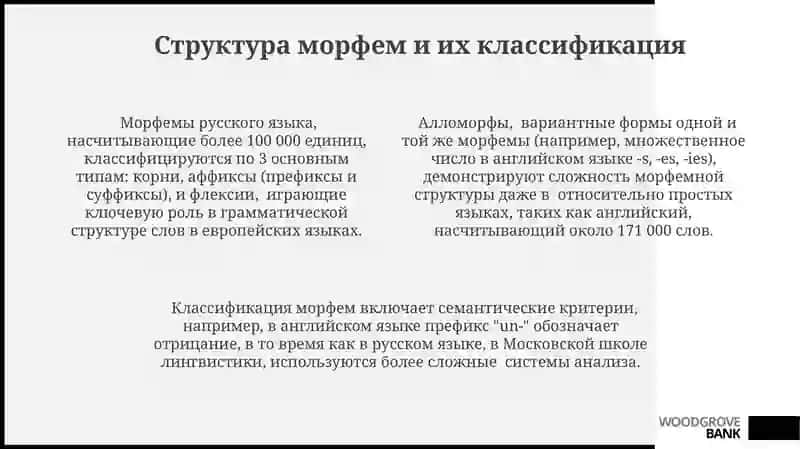 Структура морфем и их классификация

Морфемы русского языка, насчитывающие более 100 000 единиц, классифицируются по 3 основным типам: корни, аффиксы (префиксы и суффиксы), и флексии, играющие ключевую роль в грамматической структуре слов в европейских языках.

Алломорфы, вариантные формы одной и той же морфемы (например, множественное число в английском языке -s, -es, -ies), демонстрируют сложность морфемной структуры даже в относительно простых языках, таких как английский, насчитывающий около 171 000 слов.

Классификация морфем включает семантические критерии, например, в английском языке префикс "un-" обозначает отрицание, в то время как в русском языке, в Московской школе лингвистики, используются более сложные системы анализа.

WOODGROVE BANK